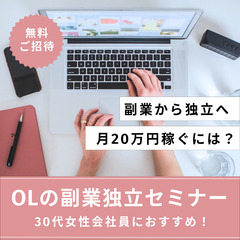 無料
ご招待

副業から独立へ

月20万円稼ぐには？

OLの副業独立セミナー

30代女性会社員におすすめ！